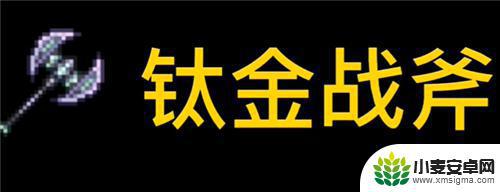 钛金战斧

小麦安卓网
www.xmsigma.com